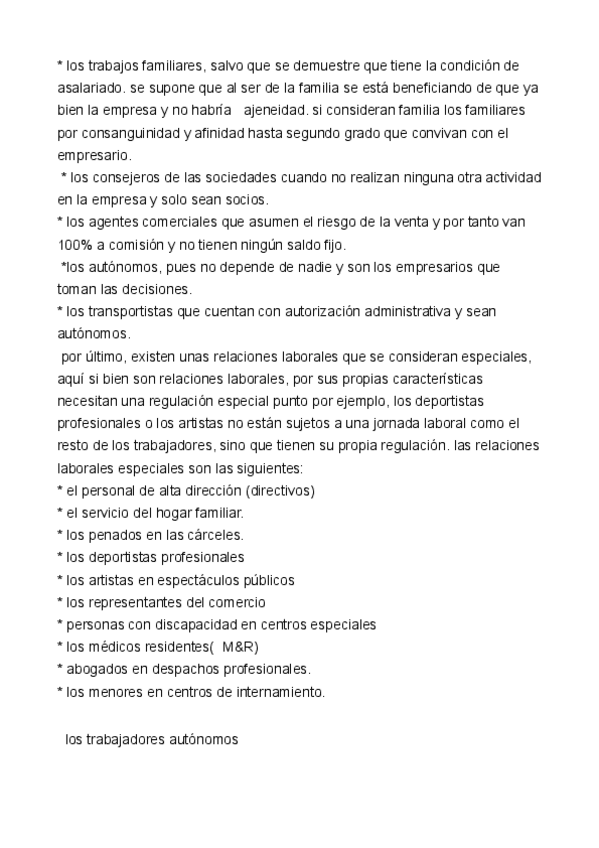 * los trabajos familiares, salvo que se demuestre que tiene la condición de asalariado. se supone que al ser de la familia se está beneficiando de que ya bien la empresa y no habría ajeneidad. si consideran familia los familiares por consanguinidad y afinidad hasta segundo grado que convivan con el empresario.
* los consejeros de las sociedades cuando no realizan ninguna otra actividad en la empresa y solo sean socios.
* los agentes comerciales que asumen el riesgo de la venta y por tanto van 100% a comisión y no tienen ningún saldo fijo.
*los autónomos, pues no depende de nadie y son los empresarios que toman las decisiones.
* los transportistas que cuentan con autorización administrativa y sean autónomos.
por último, existen unas relaciones laborales que se consideran especiales, aquí si bien son relaciones laborales, por sus propias características necesitan una regulación especial punto por ejemplo, los deportistas profesionales o los artistas no están sujetos a una jornada laboral como el resto de los trabajadores, sino que tienen su propia regulación. las relaciones laborales especiales son las siguientes:
* el personal de alta dirección (directivos)
* el servicio del hogar familiar.
* los penados en las cárceles.
* los deportistas profesionales
* los artistas en espectáculos públicos
* los representantes del comercio
* personas con discapacidad en centros especiales
* los médicos residentes( M&R)
* abogados en despachos profesionales.
* los menores en centros de internamiento.

los trabajadores autónomos